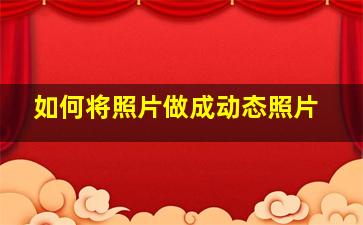 如何将照片做成动态照片